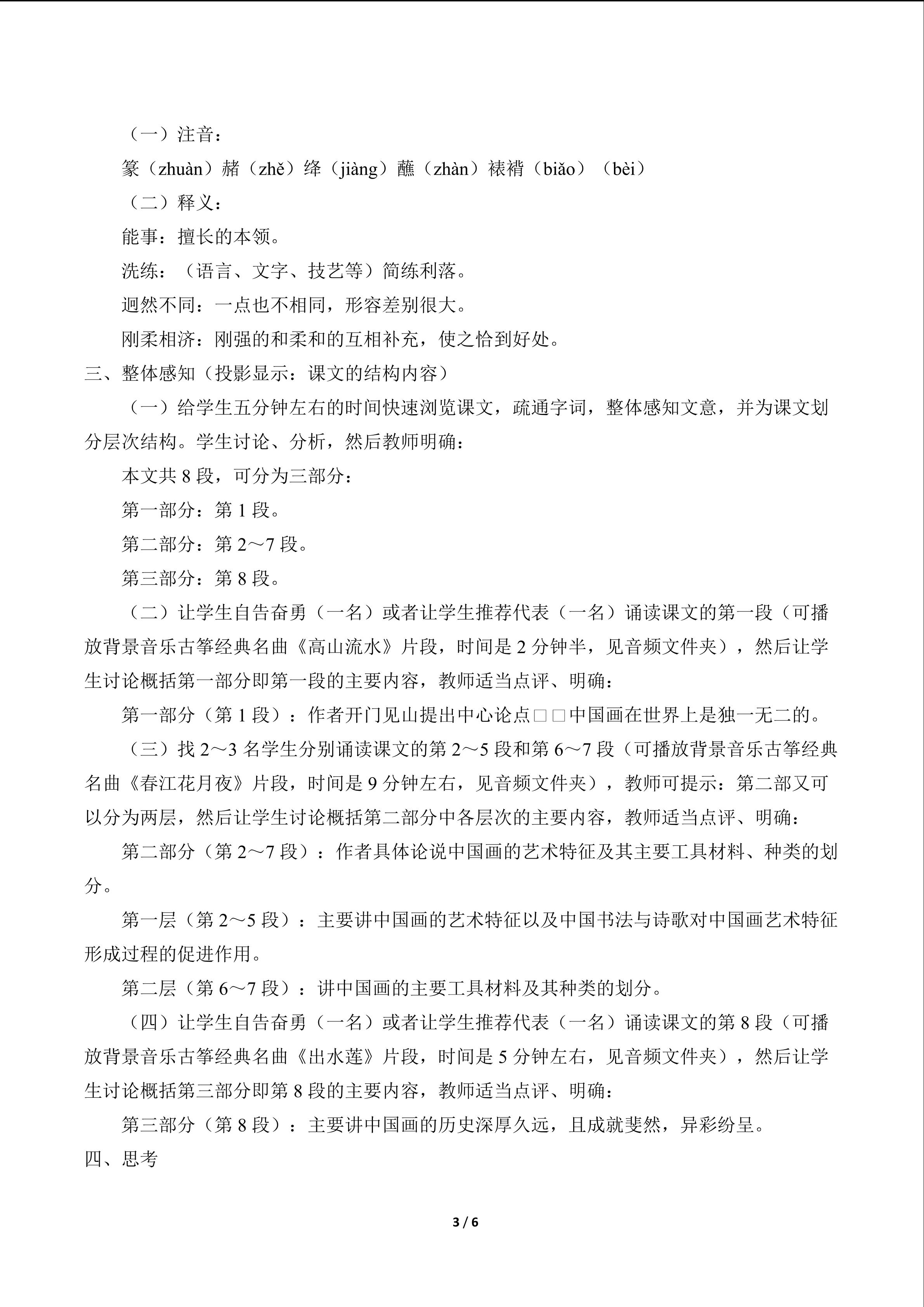 （一）注音：

篆（zhuàn）赭（zhě）绛（jiàng）蘸（zhàn）裱褙（biǎo）（bèi）

（二）释义：

能事：擅长的本领。

洗练：（语言、文字、技艺等）简练利落。

迥然不同：一点也不相同，形容差别很大。

刚柔相济：刚强的和柔和的互相补充，使之恰到好处。

三、整体感知（投影显示：课文的结构内容）

（一）给学生五分钟左右的时间快速浏览课文，疏通字词，整体感知文意，并为课文划分层次结构。学生讨论、分析，然后教师明确：

本文共8段，可分为三部分：

第一部分：第1段。

第二部分：第2～7段。

第三部分：第8段。

（二）让学生自告奋勇（一名）或者让学生推荐代表（一名）诵读课文的第一段（可播放背景音乐古筝经典名曲《高山流水》片段，时间是2分钟半，见音频文件夹），然后让学生讨论概括第一部分即第一段的主要内容，教师适当点评、明确：

第一部分（第1段）：作者开门见山提出中心论点□□中国画在世界上是独一无二的。

（三）找2～3名学生分别诵读课文的第2～5段和第6～7段（可播放背景音乐古筝经典名曲《春江花月夜》片段，时间是9分钟左右，见音频文件夹），教师可提示：第二部又可以分为两层，然后让学生讨论概括第二部分中各层次的主要内容，教师适当点评、明确：

第二部分（第2～7段）：作者具体论说中国画的艺术特征及其主要工具材料、种类的划分。

第一层（第2～5段）：主要讲中国画的艺术特征以及中国书法与诗歌对中国画艺术特征形成过程的促进作用。

第二层（第6～7段）：讲中国画的主要工具材料及其种类的划分。

（四）让学生自告奋勇（一名）或者让学生推荐代表（一名）诵读课文的第8段（可播放背景音乐古筝经典名曲《出水莲》片段，时间是5分钟左右，见音频文件夹），然后让学生讨论概括第三部分即第8段的主要内容，教师适当点评、明确：

第三部分（第8段）：主要讲中国画的历史深厚久远，且成就斐然，异彩纷呈。

四、思考

3 / 6